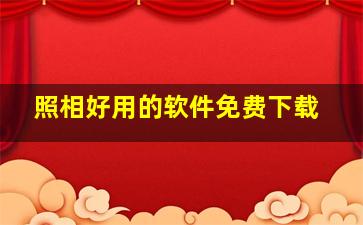 照相好用的软件免费下载